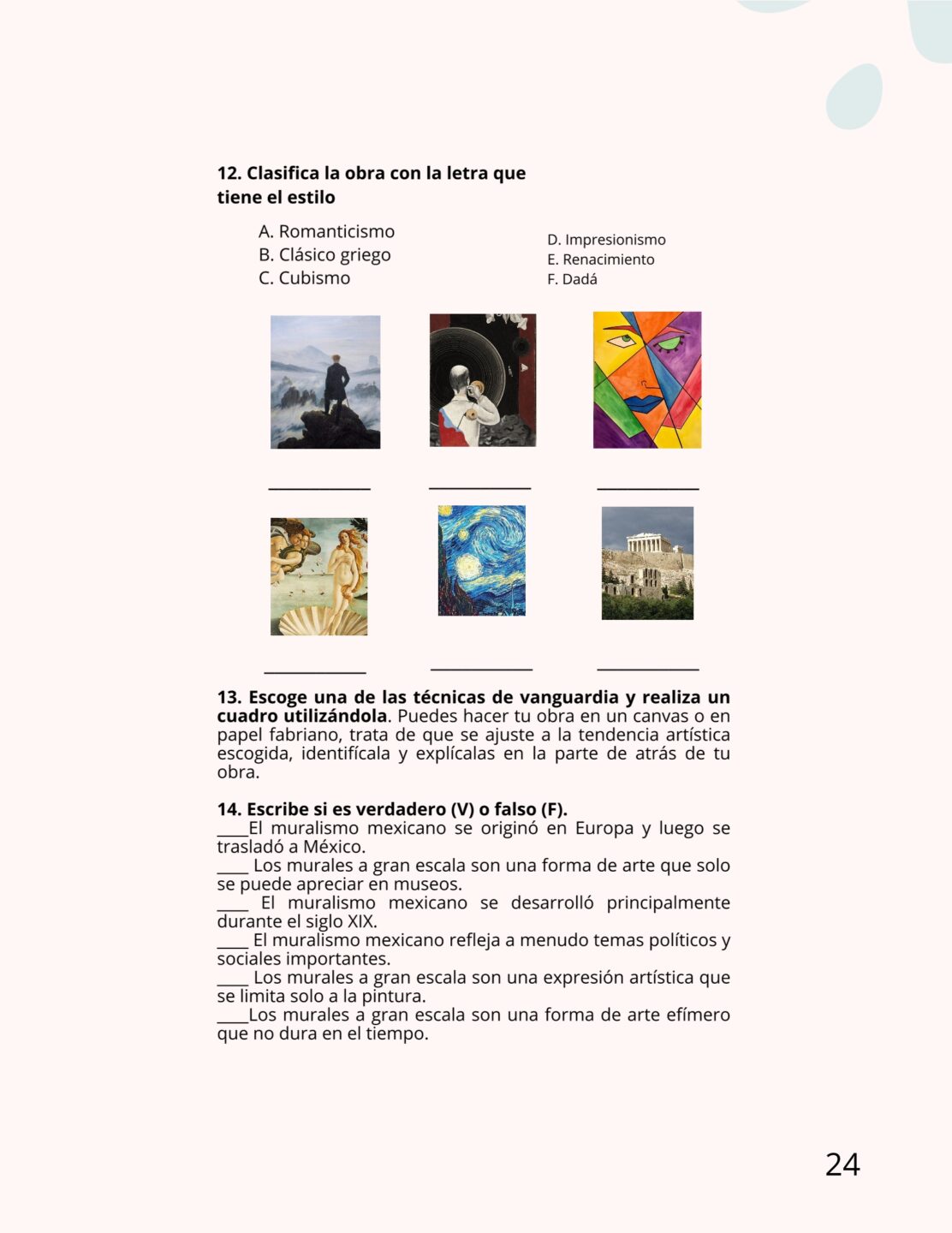 12. Clasifica la obra con la letra que tiene el estilo

A. Romanticismo
B. Clásico griego
C. Cubismo

D. Impresionismo
E. Renacimiento
F. Dadá

____________ ____________ ____________

____________ ____________ ____________

13. Escoge una de las técnicas de vanguardia y realiza un cuadro utilizándola. Puedes hacer tu obra en un canvas o en papel fabriano, trata de que se ajuste a la tendencia artística escogida, identifícala y explícalas en la parte de atrás de tu obra.

14. Escribe si es verdadero (V) o falso (F).
____El muralismo mexicano se originó en Europa y luego se trasladó a México.
____ Los murales a gran escala son una forma de arte que solo se puede apreciar en museos.
____ El muralismo mexicano se desarrolló principalmente durante el siglo XIX.
____ El muralismo mexicano refleja a menudo temas políticos y sociales importantes.
____ Los murales a gran escala son una expresión artística que se limita solo a la pintura.
____Los murales a gran escala son una forma de arte efímero que no dura en el tiempo.

24